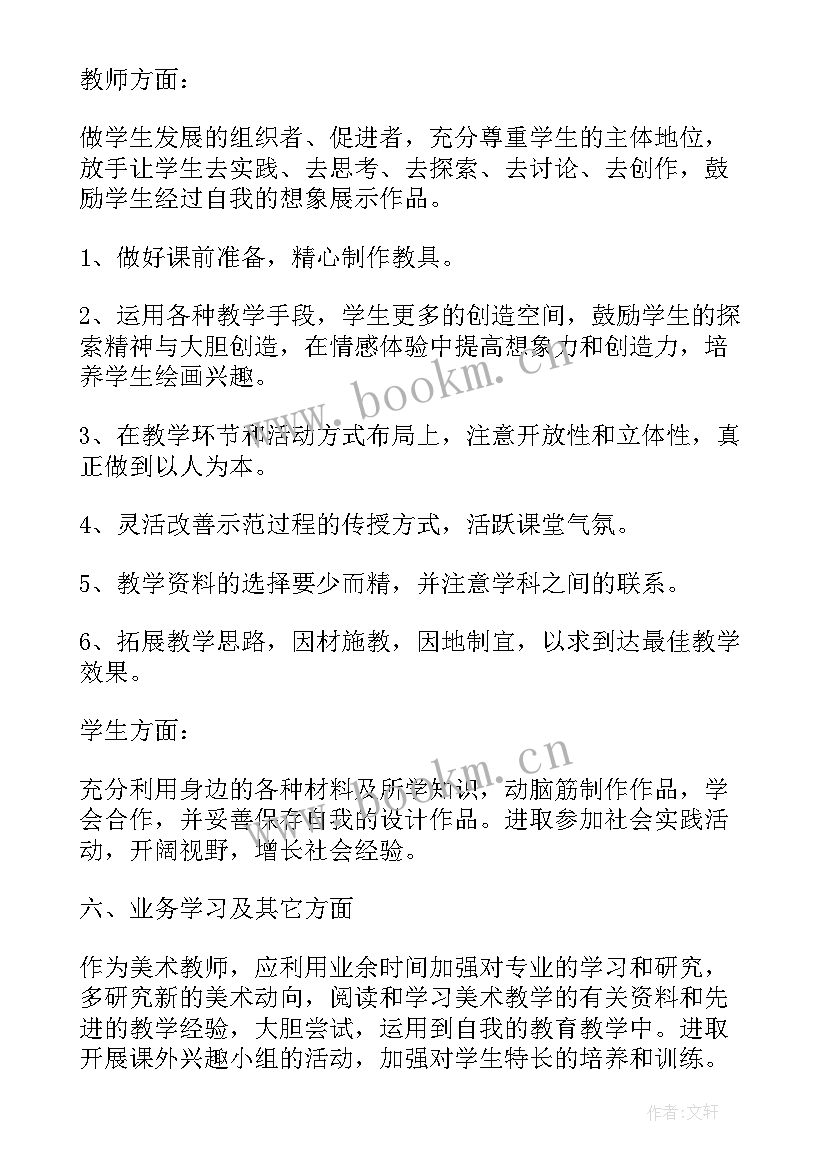 教师方面：

做学生发展的组织者、促进者，充分尊重学生的主体地位，放手让学生去实践、去思考、去探索、去讨论、去创作，鼓励学生经过自我的想象展示作品。

1、做好课前准备，精心制作教具。

2、运用各种教学手段，学生更多的创造空间，鼓励学生的探索精神与大胆创造，在情感体验中提高想象力和创造力，培养学生绘画兴趣。

3、在教学环节和活动方式布局上，注意开放性和立体性，真正做到以人为本。

4、灵活改善示范过程的传授方式，活跃课堂气氛。

5、教学资料的选择要少而精，并注意学科之间的联系。

6、拓展教学思路，因材施教，因地制宜，以求到达最佳教学效果。

学生方面：

充分利用身边的各种材料及所学知识，动脑筋制作作品，学会合作，并妥善保存自我的设计作品。进取参加社会实践活动，开阔视野，增长社会经验。

六、业务学习及其它方面

作为美术教师，应利用业余时间加强对专业的学习和研究，多研究新的美术动向，阅读和学习美术教学的有关资料和先进的教学经验，大胆尝试，运用到自我的教育教学中。进取开展课外兴趣小组的活动，加强对学生特长的培养和训练。

www.bookm.cn

www.bookm.cn

作者：文轩